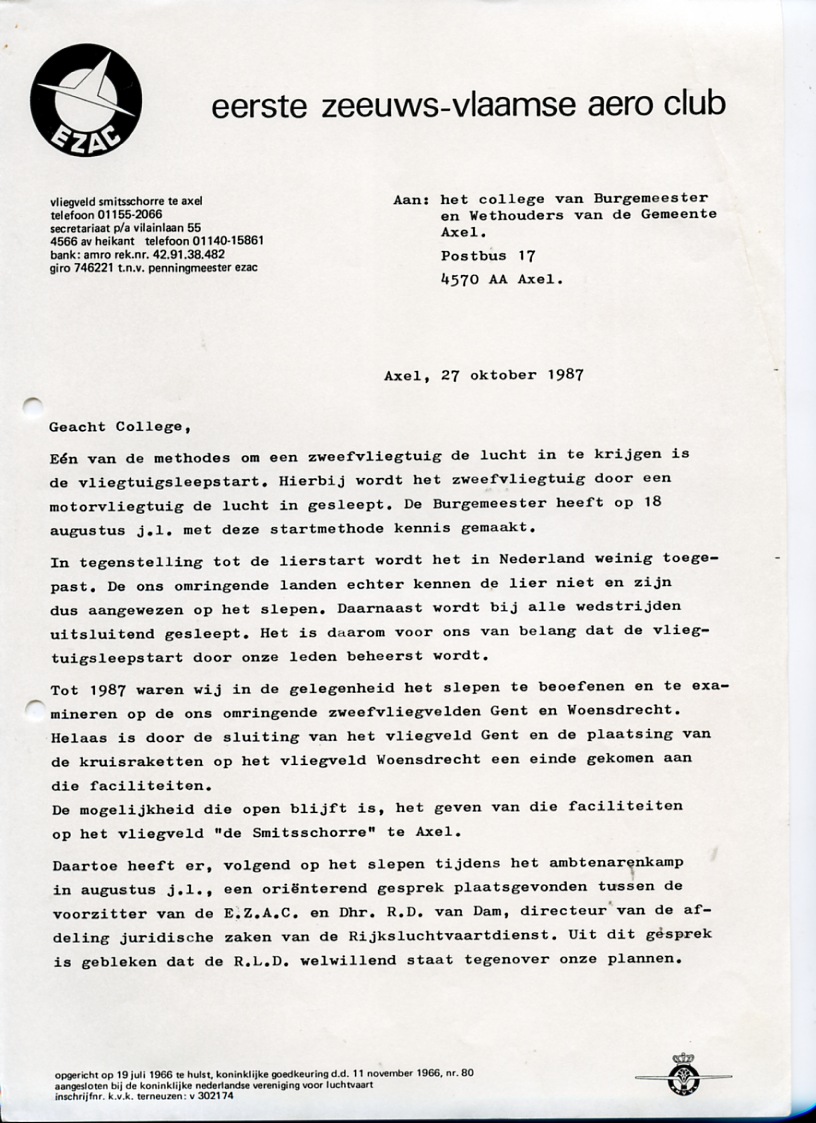 EZAC

eerste zeeuws-vlaamse aero club

vliegveld smitsschorre te axel
telefoon 01155-2066
secretariaat p/a vilainlaan 55
4566 av heikant telefoon 01140-15861
bank: amro rek.nr. 42.91.38.482
giro 746221 t.n.v. penningmeester ezac

Aan: het college van Burgemeester en Wethouders van de Gemeente Axel.
Postbus 17
4570 AA Axel.

Axel, 27 oktober 1987

Geacht College,

Eén van de methodes om een zweefvliegtuig de lucht in te krijgen is de vliegtuigsleepstart. Hierbij wordt het zweefvliegtuig door een motorvliegtuig de lucht in gesleept. De Burgemeester heeft op 18 augustus j.l. met deze startmethode kennis gemaakt.

In tegenstelling tot de lierstart wordt het in Nederland weinig toegepast. De ons omringende landen echter kennen de lier niet en zijn dus aangewezen op het slepen. Daarnaast wordt bij alle wedstrijden uitsluitend gesleept. Het is daarom voor ons van belang dat de vliegtuigsleepstart door onze leden beheerst wordt.

Tot 1987 waren wij in de gelegenheid het slepen te beoefenen en te examineren op de ons omringende zweefvliegvelden Gent en Woensdrecht. Helaas is door de sluiting van het vliegveld Gent en de plaatsing van de kruisraketten op het vliegveld Woensdrecht een einde gekomen aan die faciliteiten.
De mogelijkheid die open blijft is, het geven van die faciliteiten op het vliegveld "de Smitsschorre" te Axel.

Daartoe heeft er, volgend op het slepen tijdens het ambtenarenkamp in augustus j.l., een oriënterend gesprek plaatsgevonden tussen de voorzitter van de E.Z.A.C. en Dhr. R.D. van Dam, directeur van de afdeling juridische zaken van de Rijksluchtvaartdienst. Uit dit gesprek is gebleken dat de R.L.D. welwillend staat tegenover onze plannen.

opgericht op 19 juli 1966 te hulst, koninklijke goedkeuring d.d. 11 november 1966, nr. 80
aangesloten bij de koninklijke nederlandse vereniging voor luchtvaart
inschrijfnr. k.v.k. terneuzen: v 302174